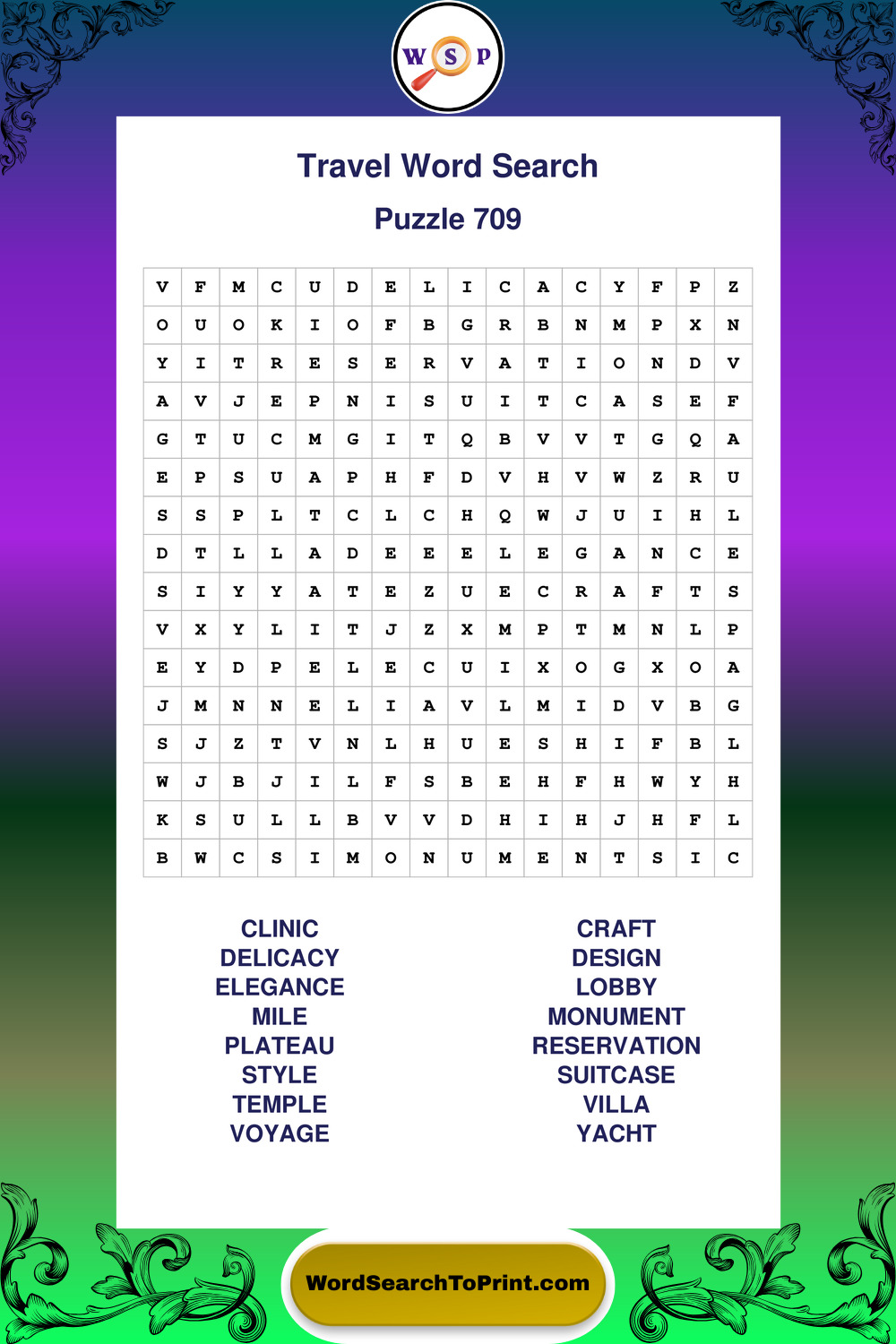 W S P

Travel Word Search

Puzzle 709

| V | F | M | C | U | D | E | L | I | C | A | C | Y | F | P | Z |
|---|---|---|---|---|---|---|---|---|---|---|---|---|---|---|---|
| O | U | O | K | I | O | F | B | G | R | B | N | M | P | X | N |
| Y | I | T | R | E | S | E | R | V | A | T | I | O | N | D | V |
| A | V | J | E | P | N | I | S | U | I | T | C | A | S | E | F |
| G | T | U | C | M | G | I | T | Q | B | V | V | T | G | Q | A |
| E | P | S | U | A | P | H | F | D | V | H | V | W | Z | R | U |
| S | S | P | L | T | C | L | C | H | Q | W | J | U | I | H | L |
| D | T | L | L | A | D | E | E | E | L | E | G | A | N | C | E |
| S | I | Y | Y | A | T | E | Z | U | E | C | R | A | F | T | S |
| V | X | Y | L | I | T | J | Z | X | M | P | T | M | N | L | P |
| E | Y | D | P | E | L | E | C | U | I | X | O | G | X | O | A |
| J | M | N | N | E | L | I | A | V | L | M | I | D | V | B | G |
| S | J | Z | T | V | N | L | H | U | E | S | H | I | F | B | L |
| W | J | B | J | I | L | F | S | B | E | H | F | H | W | Y | H |
| K | S | U | L | L | B | V | V | D | H | I | H | J | H | F | L |
| B | W | C | S | I | M | O | N | U | M | E | N | T | S | I | C |

CLINIC
DELICACY
ELEGANCE
MILE
PLATEAU
STYLE
TEMPLE
VOYAGE

CRAFT
DESIGN
LOBBY
MONUMENT
RESERVATION
SUITCASE
VILLA
YACHT

WordSearchToPrint.com